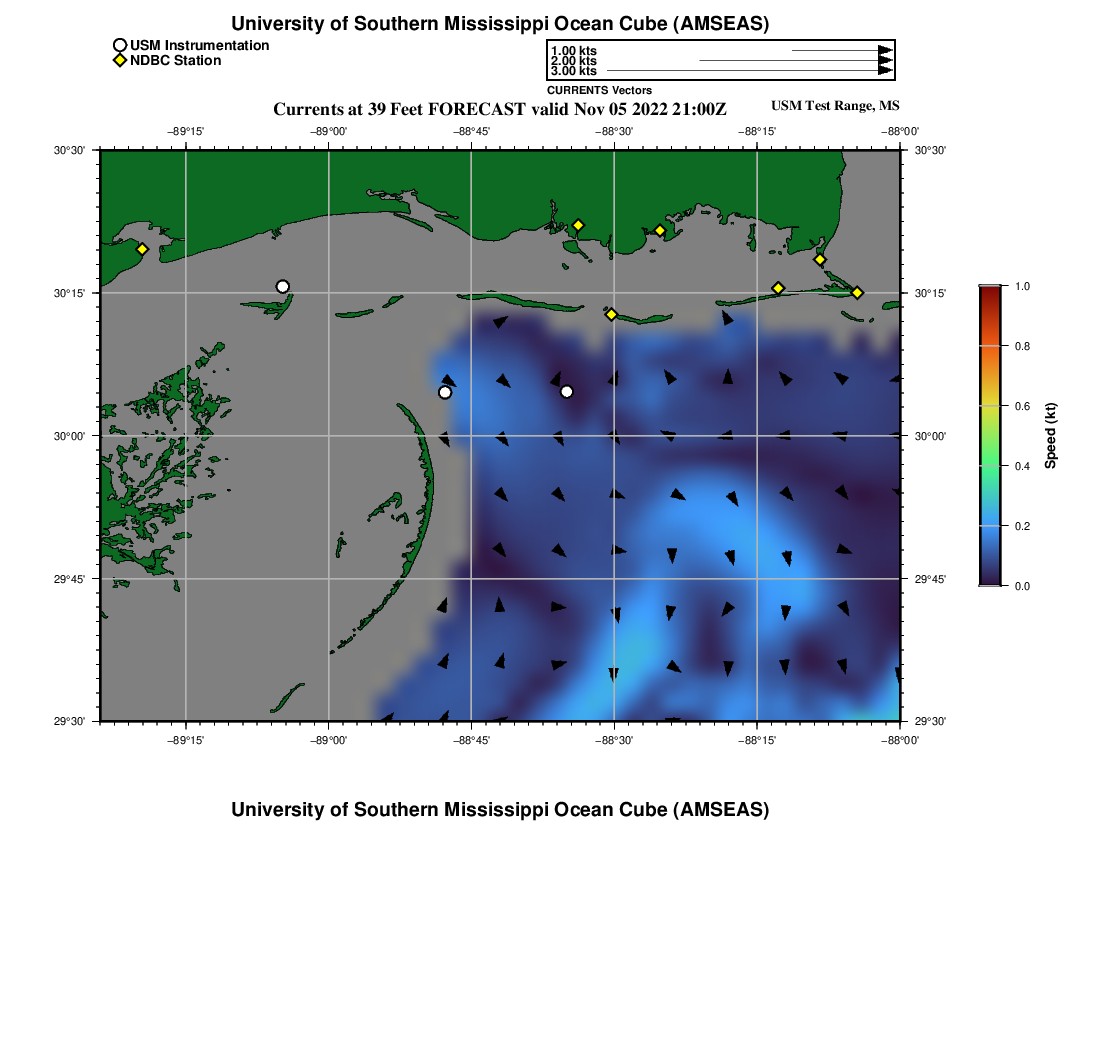 University of Southern Mississippi Ocean Cube (AMSEAS)

USM Instrumentation
NDBC Station

1.00 kts
2.00 kts
3.00 kts
CURRENTS Vectors

Currents at 39 Feet FORECAST valid Nov 05 2022 21:00Z

USM Test Range, MS

−89°15'
−89°00'
−88°45'
−88°30'
−88°15'
−88°00'

30°30'
30°15'
30°00'
29°45'
29°30'

30°30'
30°15'
30°00'
29°45'
29°30'

−89°15'
−89°00'
−88°45'
−88°30'
−88°15'
−88°00'

1.0
0.8
0.6
0.4
0.2
0.0
Speed (kt)

University of Southern Mississippi Ocean Cube (AMSEAS)